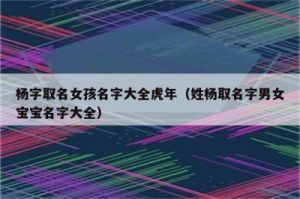 杨字取名女孩名字大全虎年（姓杨取名字男女宝宝名字大全）